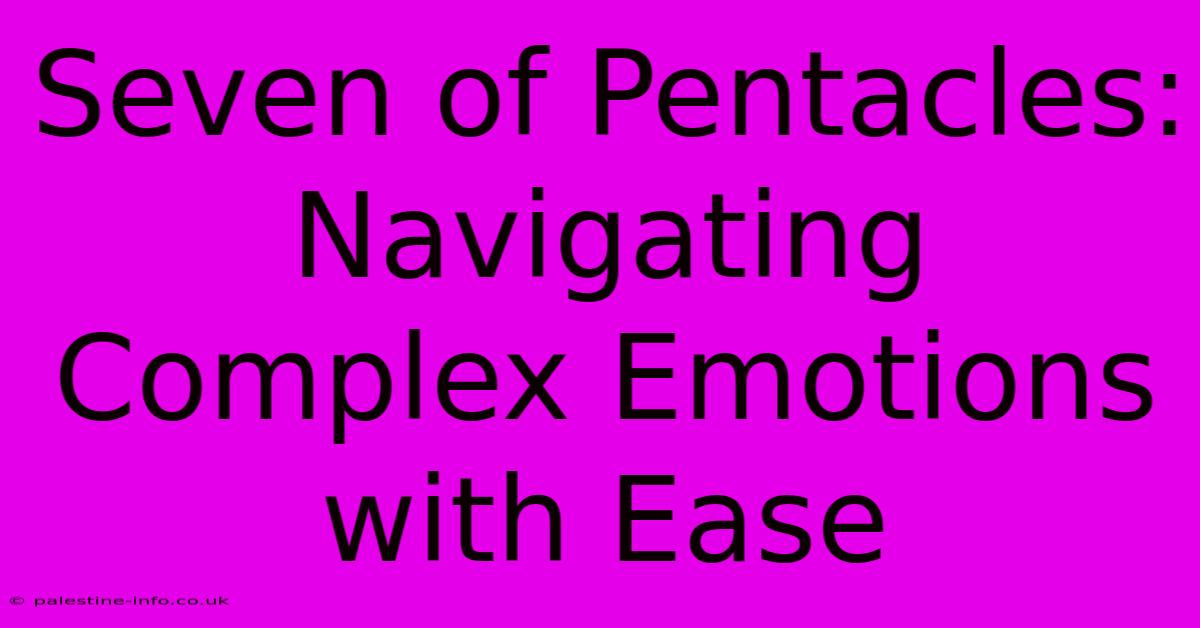 Seven of Pentacles: Navigating Complex Emotions with Ease

© palestine-info.co.uk